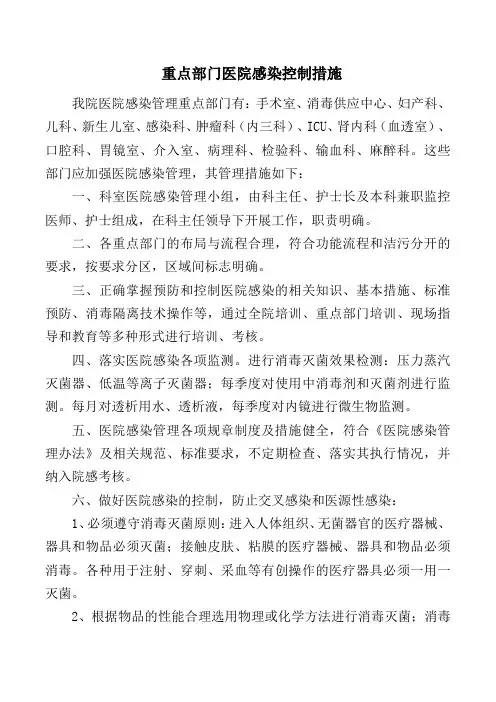 重点部门医院感染控制措施

我院医院感染管理重点部门有：手术室、消毒供应中心、妇产科、儿科、新生儿室、感染科、肿瘤科（内三科）、ICU、肾内科（血透室）、口腔科、胃镜室、介入室、病理科、检验科、输血科、麻醉科。这些部门应加强医院感染管理，其管理措施如下：

一、科室医院感染管理小组，由科主任、护士长及本科兼职监控医师、护士组成，在科主任领导下开展工作，职责明确。

二、各重点部门的布局与流程合理，符合功能流程和洁污分开的要求，按要求分区，区域间标志明确。

三、正确掌握预防和控制医院感染的相关知识、基本措施、标准预防、消毒隔离技术操作等，通过全院培训、重点部门培训、现场指导和教育等多种形式进行培训、考核。

四、落实医院感染各项监测。进行消毒灭菌效果检测：压力蒸汽灭菌器、低温等离子灭菌器；每季度对使用中消毒剂和灭菌剂进行监测。每月对透析用水、透析液，每季度对内镜进行微生物监测。

五、医院感染管理各项规章制度及措施健全，符合《医院感染管理办法》及相关规范、标准要求，不定期检查、落实其执行情况，并纳入院感考核。

六、做好医院感染的控制，防止交叉感染和医源性感染：

1、必须遵守消毒灭菌原则：进入人体组织、无菌器官的医疗器械、器具和物品必须灭菌；接触皮肤、粘膜的医疗器械、器具和物品必须消毒。各种用于注射、穿刺、采血等有创操作的医疗器具必须一用一灭菌。

2、根据物品的性能合理选用物理或化学方法进行消毒灭菌：消毒